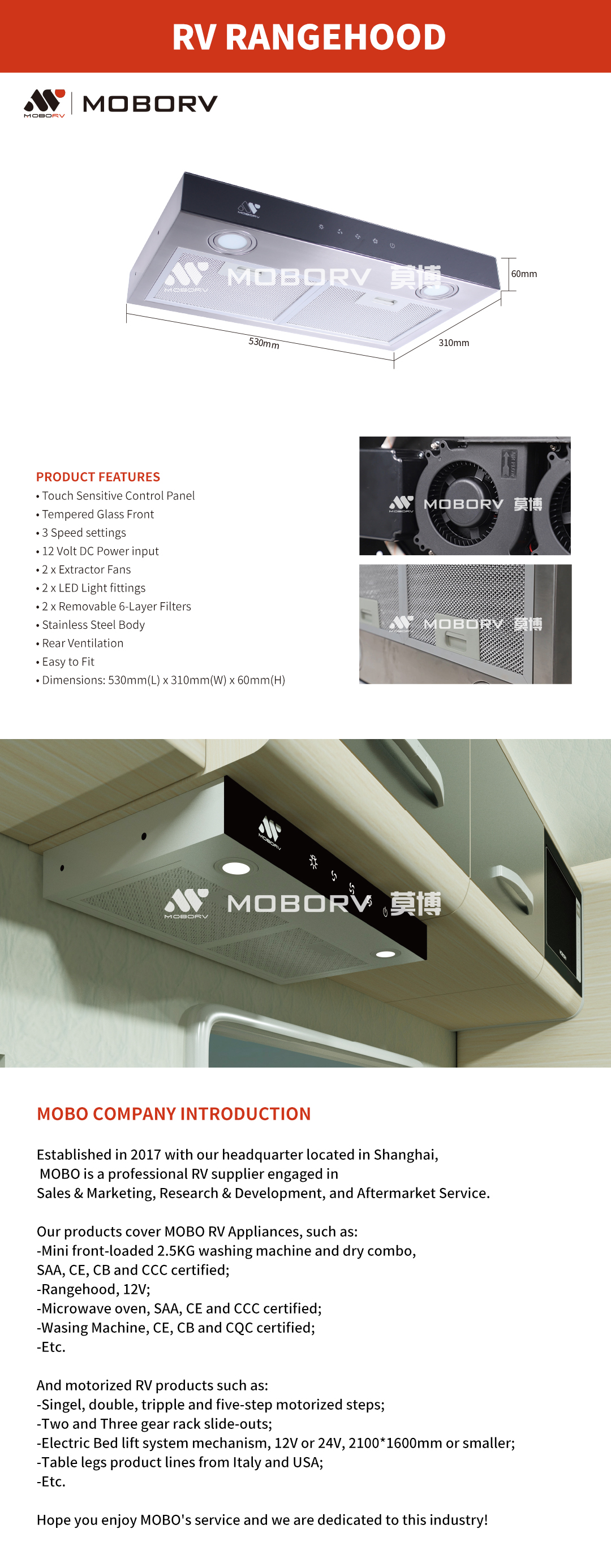 RV RANGEHOOD

MOBORV MOBORV

MOBORV

MOBORV MOBORV 莫博

60mm

530mm

310mm

PRODUCT FEATURES
• Touch Sensitive Control Panel
• Tempered Glass Front
• 3 Speed settings
• 12 Volt DC Power input
• 2 x Extractor Fans
• 2 x LED Light fittings
• 2 x Removable 6-Layer Filters
• Stainless Steel Body
• Rear Ventilation
• Easy to Fit
• Dimensions: 530mm(L) x 310mm(W) x 60mm(H)

MOBORV MOBORV 莫博

MOBORV MOBORV 莫博

MOBORV

MOBORV MOBORV 莫博

MOBO COMPANY INTRODUCTION

Established in 2017 with our headquarter located in Shanghai, MOBO is a professional RV supplier engaged in Sales & Marketing, Research & Development, and Aftermarket Service.

Our products cover MOBO RV Appliances, such as:
-Mini front-loaded 2.5KG washing machine and dry combo, SAA, CE, CB and CCC certified;
-Rangehood, 12V;
-Microwave oven, SAA, CE and CCC certified;
-Wasing Machine, CE, CB and CQC certified;
-Etc.

And motorized RV products such as:
-Singel, double, tripple and five-step motorized steps;
-Two and Three gear rack slide-outs;
-Electric Bed lift system mechanism, 12V or 24V, 2100*1600mm or smaller;
-Table legs product lines from Italy and USA;
-Etc.

Hope you enjoy MOBO's service and we are dedicated to this industry!